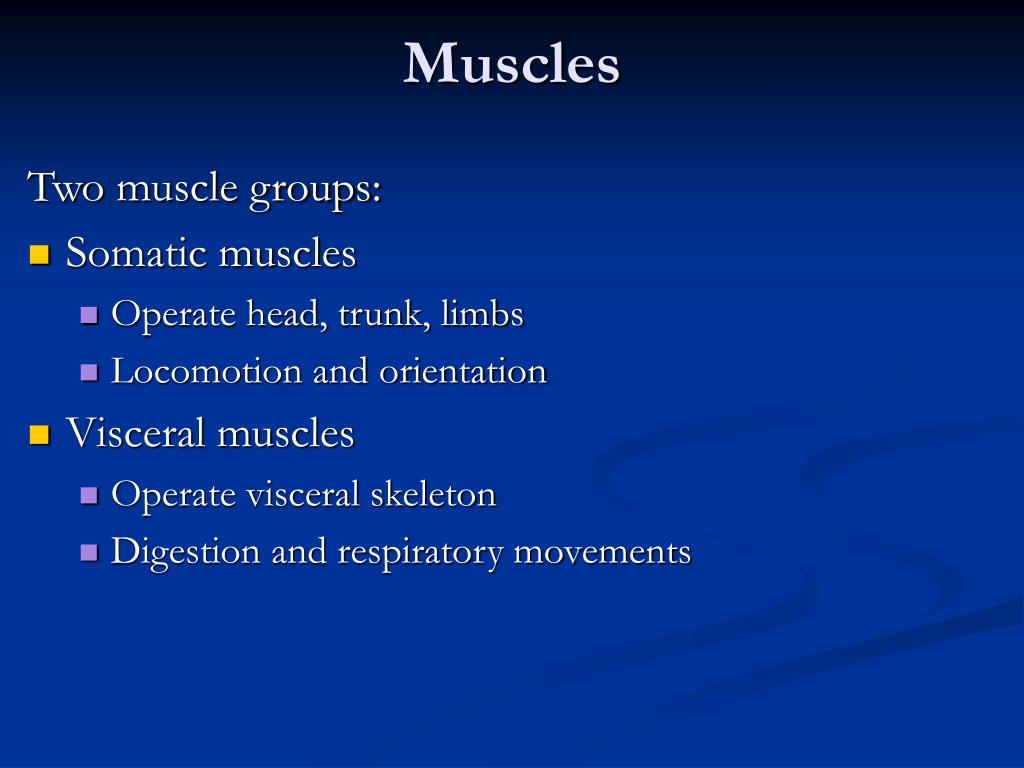 Muscles

Two muscle groups:

- Somatic muscles
  - Operate head, trunk, limbs
  - Locomotion and orientation
- Visceral muscles
  - Operate visceral skeleton
  - Digestion and respiratory movements